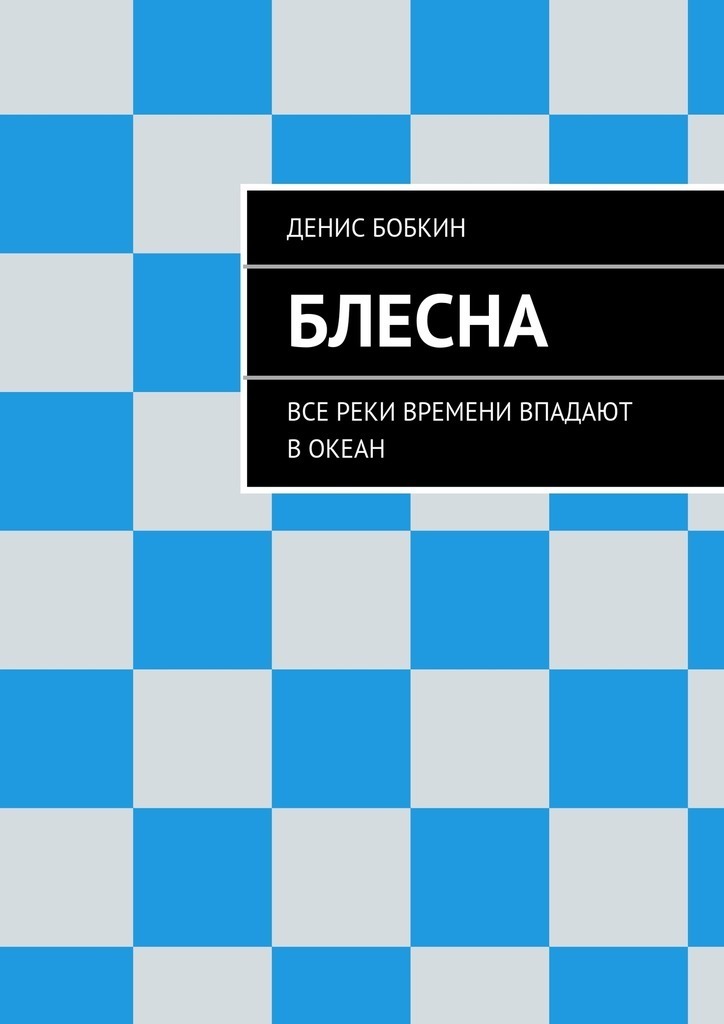 ДЕНИС БОБКИН

БЛЕСНА

ВСЕ РЕКИ ВРЕМЕНИ ВПАДАЮТ В ОКЕАН